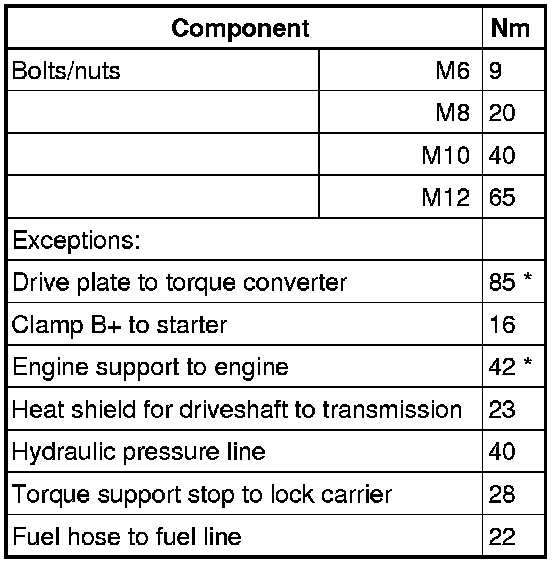 | Component | | Nm |
|---|---|---|
| Bolts/nuts | M6 | 9 |
| | M8 | 20 |
| | M10 | 40 |
| | M12 | 65 |
| Exceptions: | | |
| Drive plate to torque converter | | 85 * |
| Clamp B+ to starter | | 16 |
| Engine support to engine | | 42 * |
| Heat shield for driveshaft to transmission | | 23 |
| Hydraulic pressure line | | 40 |
| Torque support stop to lock carrier | | 28 |
| Fuel hose to fuel line | | 22 |